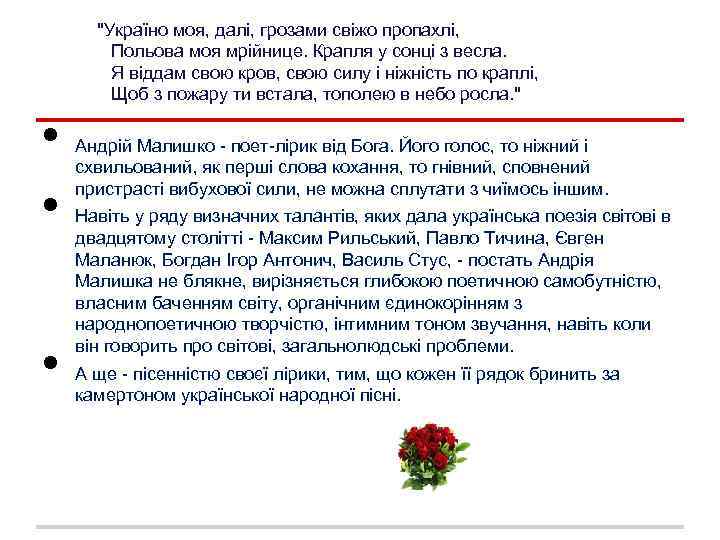 "Україно моя, далі, грозами свіжо пропахлі,
Польова моя мрійнице. Крапля у сонці з весла.
Я віддам свою кров, свою силу і ніжність по краплі,
Щоб з пожару ти встала, тополею в небо росла."

Андрій Малишко - поет-лірик від Бога. Його голос, то ніжний і схвильований, як перші слова кохання, то гнівний, сповнений пристрасті вибухової сили, не можна сплутати з чиїмось іншим.

Навіть у ряду визначних талантів, яких дала українська поезія світові в двадцятому столітті - Максим Рильський, Павло Тичина, Євген Маланюк, Богдан Ігор Антонич, Василь Стус, - постать Андрія Малишка не блякне, вирізняється глибокою поетичною самобутністю, власним баченням світу, органічним єдинокорінням з народнопоетичною творчістю, інтимним тоном звучання, навіть коли він говорить про світові, загальнолюдські проблеми.

А ще - пісенністю своєї лірики, тим, що кожен її рядок бринить за камертоном української народної пісні.